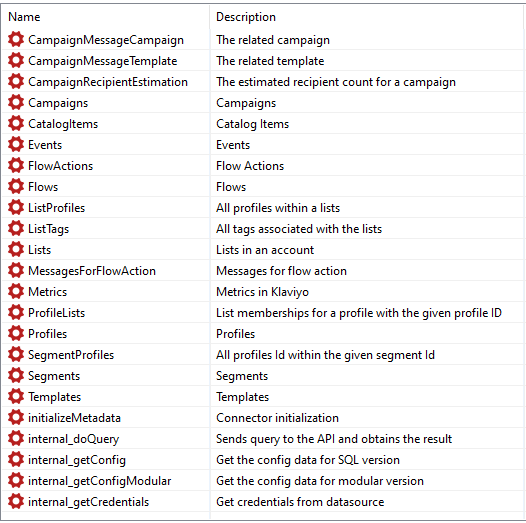 | Name | Description |
|---|---|
| CampaignMessageCampaign | The related campaign |
| CampaignMessageTemplate | The related template |
| CampaignRecipientEstimation | The estimated recipient count for a campaign |
| Campaigns | Campaigns |
| CatalogItems | Catalog Items |
| Events | Events |
| FlowActions | Flow Actions |
| Flows | Flows |
| ListProfiles | All profiles within a lists |
| ListTags | All tags associated with the lists |
| Lists | Lists in an account |
| MessagesForFlowAction | Messages for flow action |
| Metrics | Metrics in Klaviyo |
| ProfileLists | List memberships for a profile with the given profile ID |
| Profiles | Profiles |
| SegmentProfiles | All profiles Id within the given segment Id |
| Segments | Segments |
| Templates | Templates |
| initializeMetadata | Connector initialization |
| internal_doQuery | Sends query to the API and obtains the result |
| internal_getConfig | Get the config data for SQL version |
| internal_getConfigModular | Get the config data for modular version |
| internal_getCredentials | Get credentials from datasource |